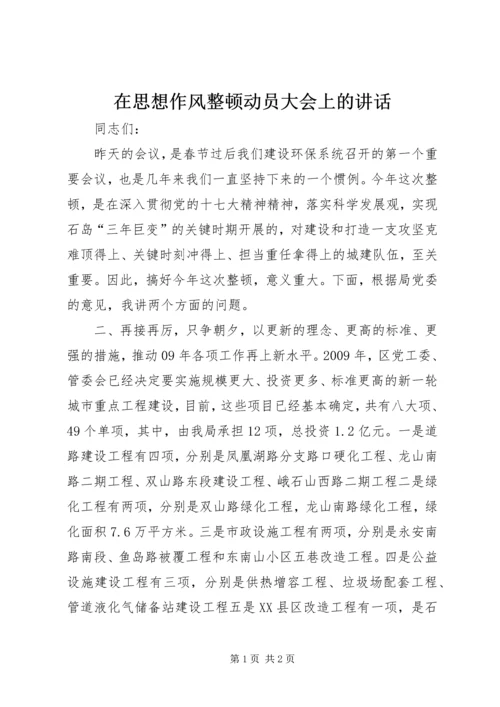 在思想作风整顿动员大会上的讲话

同志们：

昨天的会议，是春节过后我们建设环保系统召开的第一个重要会议，也是几年来我们一直坚持下来的一个惯例。今年这次整顿，是在深入贯彻党的十七大精神精神，落实科学发展观，实现石岛“三年巨变”的关键时期开展的，对建设和打造一支攻坚克难顶得上、关键时刻冲得上、担当重任拿得上的城建队伍，至关重要。因此，搞好今年这次整顿，意义重大。下面，根据局党委的意见，我讲两个方面的问题。

二、再接再厉，只争朝夕，以更新的理念、更高的标准、更强的措施，推动09年各项工作再上新水平。2009年，区党工委、管委会已经决定要实施规模更大、投资更多、标准更高的新一轮城市重点工程建设，目前，这些项目已经基本确定，共有八大项、49个单项，其中，由我局承担12项，总投资1.2亿元。一是道路建设工程有四项，分别是凤凰湖路分支路口硬化工程、龙山南路二期工程、双山路东段建设工程、峨石山西路二期工程二是绿化工程有两项，分别是双山路绿化工程，龙山南路绿化工程，绿化面积7.6万平方米。三是市政设施工程有两项，分别是永安南路南段、鱼岛路被覆工程和东南山小区五巷改造工程。四是公益设施建设工程有三项，分别是供热增容工程、垃圾场配套工程、管道液化气储备站建设工程五是XX县区改造工程有一项，是石

第1页 共2页